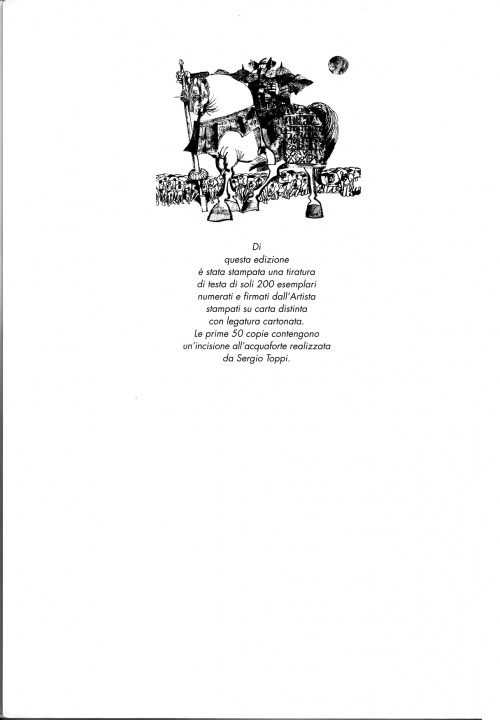 Di questa edizione è stata stampata una tiratura di testa di soli 200 esemplari numerati e firmati dall'Artista stampati su carta distinta con legatura cartonata. Le prime 50 copie contengono un'incisione all'acquaforte realizzata da Sergio Toppi.